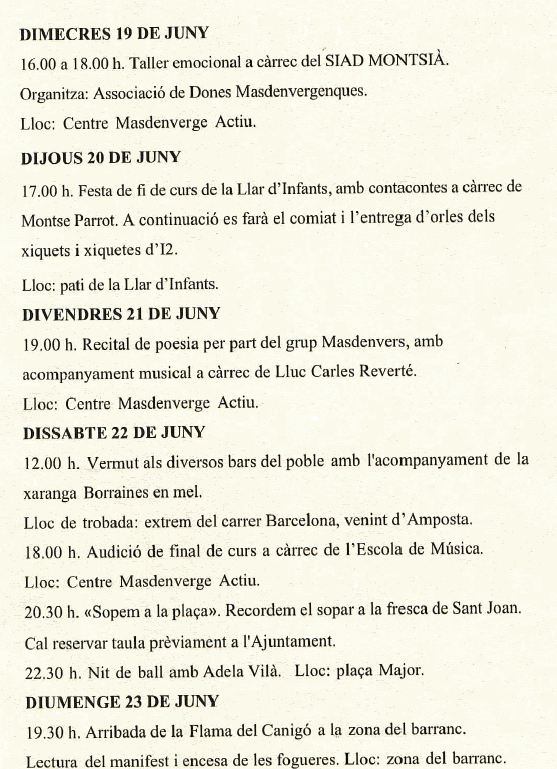 DIMECRES 19 DE JUNY

16.00 a 18.00 h. Taller emocional a càrrec del SIAD MONTSIÀ.

Organitza: Associació de Dones Masdenvergenques.

Lloc: Centre Masdenverge Actiu.

DIJOUS 20 DE JUNY

17.00 h. Festa de fi de curs de la Llar d'Infants, amb contacontes a càrrec de Montse Parrot. A continuació es farà el comiat i l'entrega d'orles dels xiquets i xiquetes d'I2.

Lloc: pati de la Llar d'Infants.

DIVENDRES 21 DE JUNY

19.00 h. Recital de poesia per part del grup Masdenvers, amb acompanyament musical a càrrec de Lluc Carles Reverté.

Lloc: Centre Masdenverge Actiu.

DISSABTE 22 DE JUNY

12.00 h. Vermut als diversos bars del poble amb l'acompanyament de la xaranga Borraines en mel.

Lloc de trobada: extrem del carrer Barcelona, venint d'Amposta.

18.00 h. Audició de final de curs a càrrec de l'Escola de Música.

Lloc: Centre Masdenverge Actiu.

20.30 h. «Sopem a la plaça». Recordem el sopar a la fresca de Sant Joan.

Cal reservar taula prèviament a l'Ajuntament.

22.30 h. Nit de ball amb Adela Vilà. Lloc: plaça Major.

DIUMENGE 23 DE JUNY

19.30 h. Arribada de la Flama del Canigó a la zona del barranc.

Lectura del manifest i encesa de les fogueres. Lloc: zona del barranc.